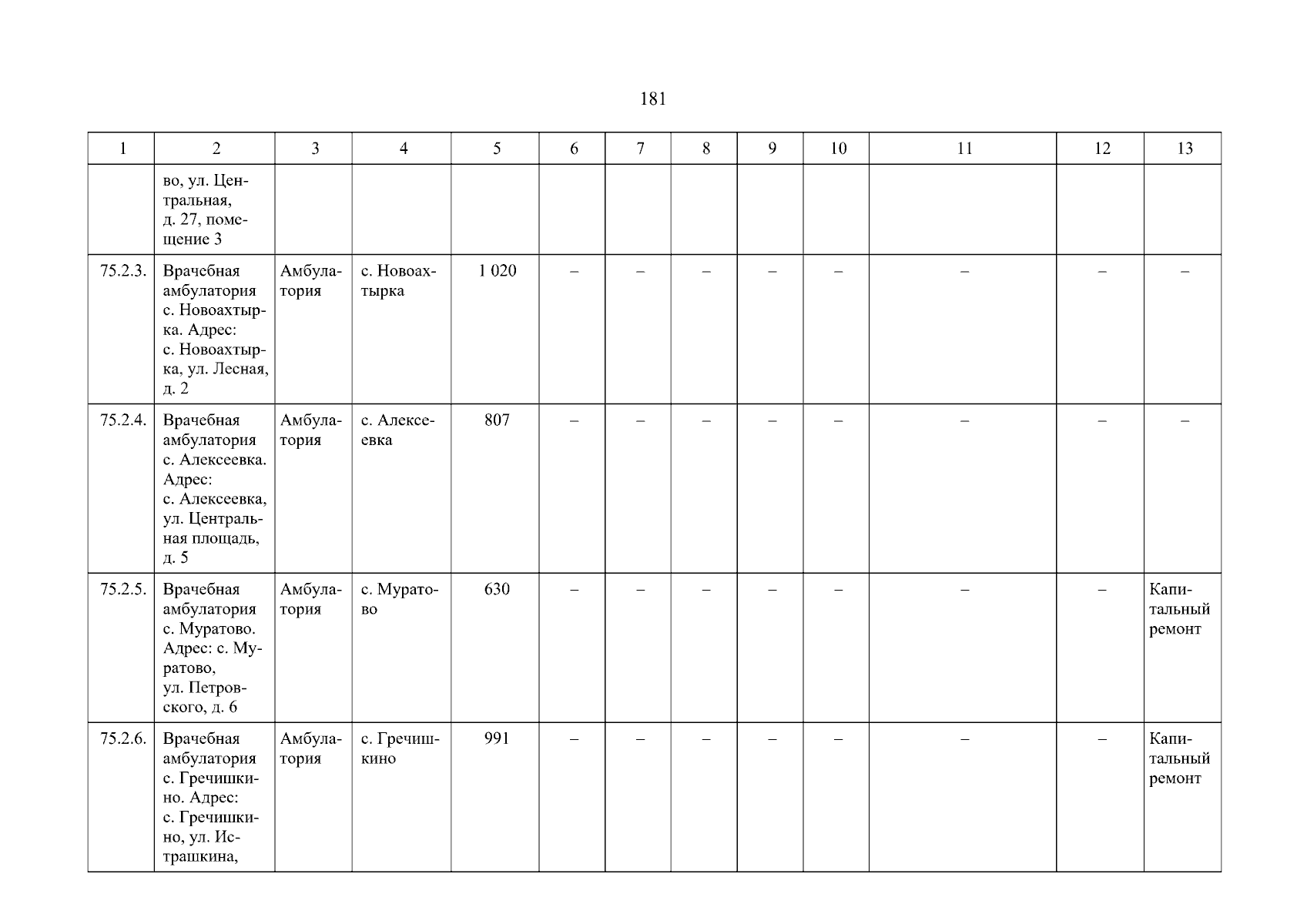 181

| 1 | 2 | 3 | 4 | 5 | 6 | 7 | 8 | 9 | 10 | 11 | 12 | 13 |
|---|---|---|---|---|---|---|---|---|---|---|---|---|
|  | во, ул. Центральная, д. 27, помещение 3 |  |  |  |  |  |  |  |  |  |  |  |
| 75.2.3. | Врачебная амбулатория с. Новоахтырка. Адрес: с. Новоахтырка, ул. Лесная, д. 2 | Амбулатория | с. Новоахтырка | 1 020 | – | – | – | – | – | – | – | – |
| 75.2.4. | Врачебная амбулатория с. Алексеевка. Адрес: с. Алексеевка, ул. Центральная площадь, д. 5 | Амбулатория | с. Алексеевка | 807 | – | – | – | – | – | – | – | – |
| 75.2.5. | Врачебная амбулатория с. Муратово. Адрес: с. Муратово, ул. Петровского, д. 6 | Амбулатория | с. Муратово | 630 | – | – | – | – | – | – | – | Капитальный ремонт |
| 75.2.6. | Врачебная амбулатория с. Гречишкино. Адрес: с. Гречишкино, ул. Истрашкина, | Амбулатория | с. Гречишкино | 991 | – | – | – | – | – | – | – | Капитальный ремонт |